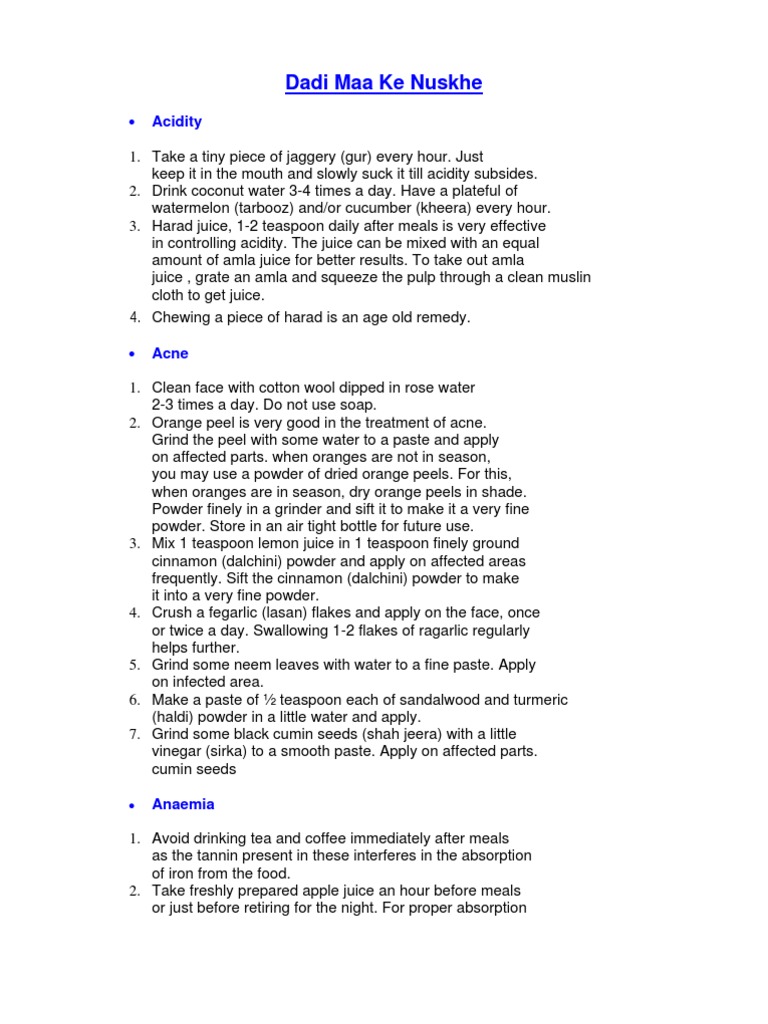 Dadi Maa Ke Nuskhe

• Acidity

1. Take a tiny piece of jaggery (gur) every hour. Just keep it in the mouth and slowly suck it till acidity subsides.
2. Drink coconut water 3-4 times a day. Have a plateful of watermelon (tarbooz) and/or cucumber (kheera) every hour.
3. Harad juice, 1-2 teaspoon daily after meals is very effective in controlling acidity. The juice can be mixed with an equal amount of amla juice for better results. To take out amla juice , grate an amla and squeeze the pulp through a clean muslin cloth to get juice.
4. Chewing a piece of harad is an age old remedy.

• Acne

1. Clean face with cotton wool dipped in rose water 2-3 times a day. Do not use soap.
2. Orange peel is very good in the treatment of acne. Grind the peel with some water to a paste and apply on affected parts. when oranges are not in season, you may use a powder of dried orange peels. For this, when oranges are in season, dry orange peels in shade. Powder finely in a grinder and sift it to make it a very fine powder. Store in an air tight bottle for future use.
3. Mix 1 teaspoon lemon juice in 1 teaspoon finely ground cinnamon (dalchini) powder and apply on affected areas frequently. Sift the cinnamon (dalchini) powder to make it into a very fine powder.
4. Crush a fegarlic (lasan) flakes and apply on the face, once or twice a day. Swallowing 1-2 flakes of ragarlic regularly helps further.
5. Grind some neem leaves with water to a fine paste. Apply on infected area.
6. Make a paste of ½ teaspoon each of sandalwood and turmeric (haldi) powder in a little water and apply.
7. Grind some black cumin seeds (shah jeera) with a little vinegar (sirka) to a smooth paste. Apply on affected parts. cumin seeds

• Anaemia

1. Avoid drinking tea and coffee immediately after meals as the tannin present in these interferes in the absorption of iron from the food.
2. Take freshly prepared apple juice an hour before meals or just before retiring for the night. For proper absorption